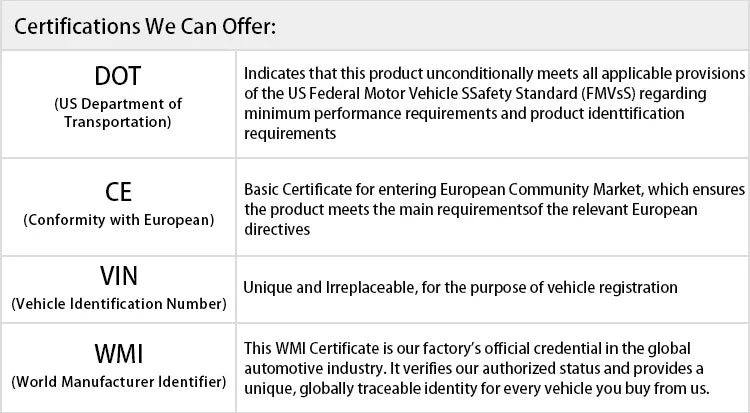 Certifications We Can Offer:

| DOT (US Department of Transportation) | Indicates that this product unconditionally meets all applicable provisions of the US Federal Motor Vehicle SSafety Standard (FMVsS) regarding minimum performance requirements and product identtification requirements |
|---|---|
| CE (Conformity with European) | Basic Certificate for entering European Community Market, which ensures the product meets the main requirementsof the relevant European directives |
| VIN (Vehicle Identification Number) | Unique and Irreplaceable, for the purpose of vehicle registration |
| WMI (World Manufacturer Identifier) | This WMI Certificate is our factory's official credential in the global automotive industry. It verifies our authorized status and provides a unique, globally traceable identity for every vehicle you buy from us. |